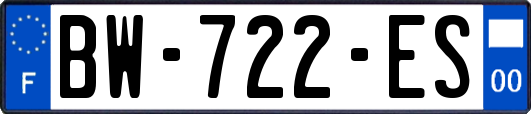 F
BW-722-ES
00